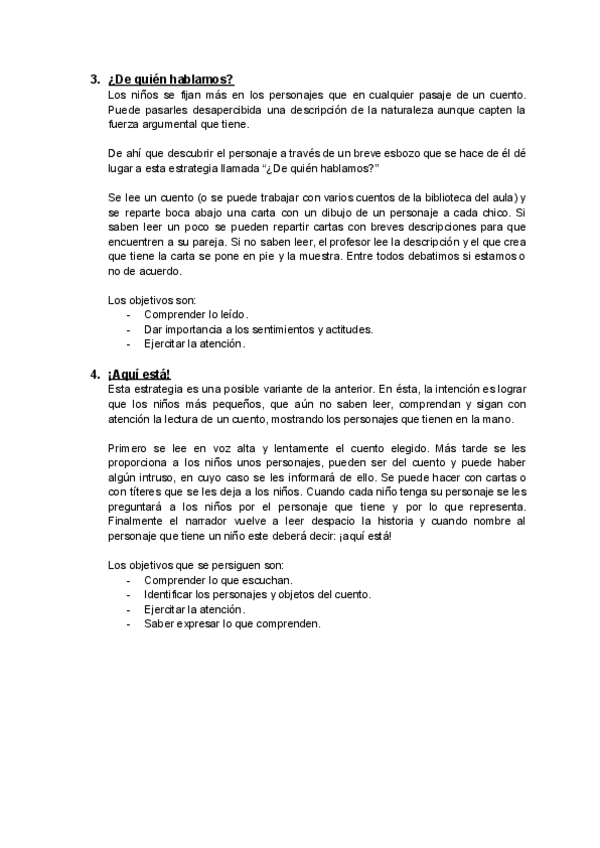 3. ¿De quién hablamos?
Los niños se fijan más en los personajes que en cualquier pasaje de un cuento. Puede pasarles desapercibida una descripción de la naturaleza aunque capten la fuerza argumental que tiene.

De ahí que descubrir el personaje a través de un breve esbozo que se hace de él dé lugar a esta estrategia llamada “¿De quién hablamos?”

Se lee un cuento (o se puede trabajar con varios cuentos de la biblioteca del aula) y se reparte boca abajo una carta con un dibujo de un personaje a cada chico. Si saben leer un poco se pueden repartir cartas con breves descripciones para que encuentren a su pareja. Si no saben leer, el profesor lee la descripción y el que crea que tiene la carta se pone en pie y la muestra. Entre todos debatimos si estamos o no de acuerdo.

Los objetivos son:
- Comprender lo leído.
- Dar importancia a los sentimientos y actitudes.
- Ejercitar la atención.

4. ¡Aquí está!
Esta estrategia es una posible variante de la anterior. En ésta, la intención es lograr que los niños más pequeños, que aún no saben leer, comprendan y sigan con atención la lectura de un cuento, mostrando los personajes que tienen en la mano.

Primero se lee en voz alta y lentamente el cuento elegido. Más tarde se les proporciona a los niños unos personajes, pueden ser del cuento y puede haber algún intruso, en cuyo caso se les informará de ello. Se puede hacer con cartas o con títeres que se les deja a los niños. Cuando cada niño tenga su personaje se les preguntará a los niños por el personaje que tiene y por lo que representa. Finalmente el narrador vuelve a leer despacio la historia y cuando nombre al personaje que tiene un niño este deberá decir: ¡aquí está!

Los objetivos que se persiguen son:
- Comprender lo que escuchan.
- Identificar los personajes y objetos del cuento.
- Ejercitar la atención.
- Saber expresar lo que comprenden.